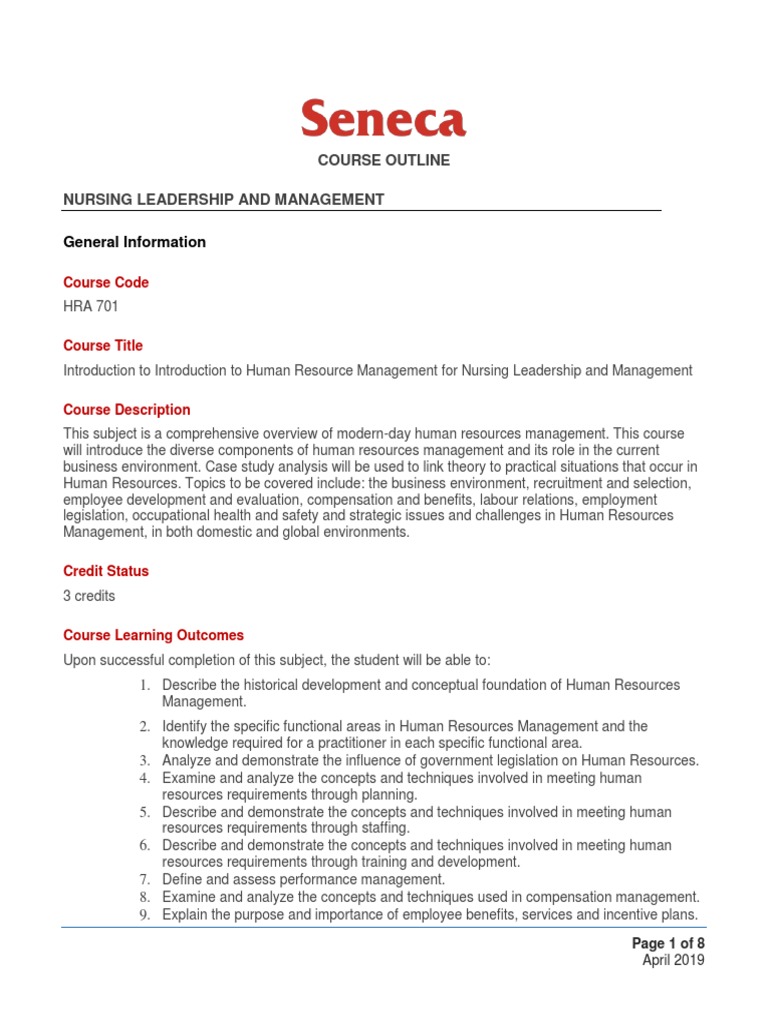 Seneca

COURSE OUTLINE

NURSING LEADERSHIP AND MANAGEMENT

General Information

Course Code

HRA 701

Course Title

Introduction to Introduction to Human Resource Management for Nursing Leadership and Management

Course Description

This subject is a comprehensive overview of modern-day human resources management. This course will introduce the diverse components of human resources management and its role in the current business environment. Case study analysis will be used to link theory to practical situations that occur in Human Resources. Topics to be covered include: the business environment, recruitment and selection, employee development and evaluation, compensation and benefits, labour relations, employment legislation, occupational health and safety and strategic issues and challenges in Human Resources Management, in both domestic and global environments.

Credit Status

3 credits

Course Learning Outcomes

Upon successful completion of this subject, the student will be able to:

1. Describe the historical development and conceptual foundation of Human Resources Management.
2. Identify the specific functional areas in Human Resources Management and the knowledge required for a practitioner in each specific functional area.
3. Analyze and demonstrate the influence of government legislation on Human Resources.
4. Examine and analyze the concepts and techniques involved in meeting human resources requirements through planning.
5. Describe and demonstrate the concepts and techniques involved in meeting human resources requirements through staffing.
6. Describe and demonstrate the concepts and techniques involved in meeting human resources requirements through training and development.
7. Define and assess performance management.
8. Examine and analyze the concepts and techniques used in compensation management.
9. Explain the purpose and importance of employee benefits, services and incentive plans.

Page 1 of 8
April 2019